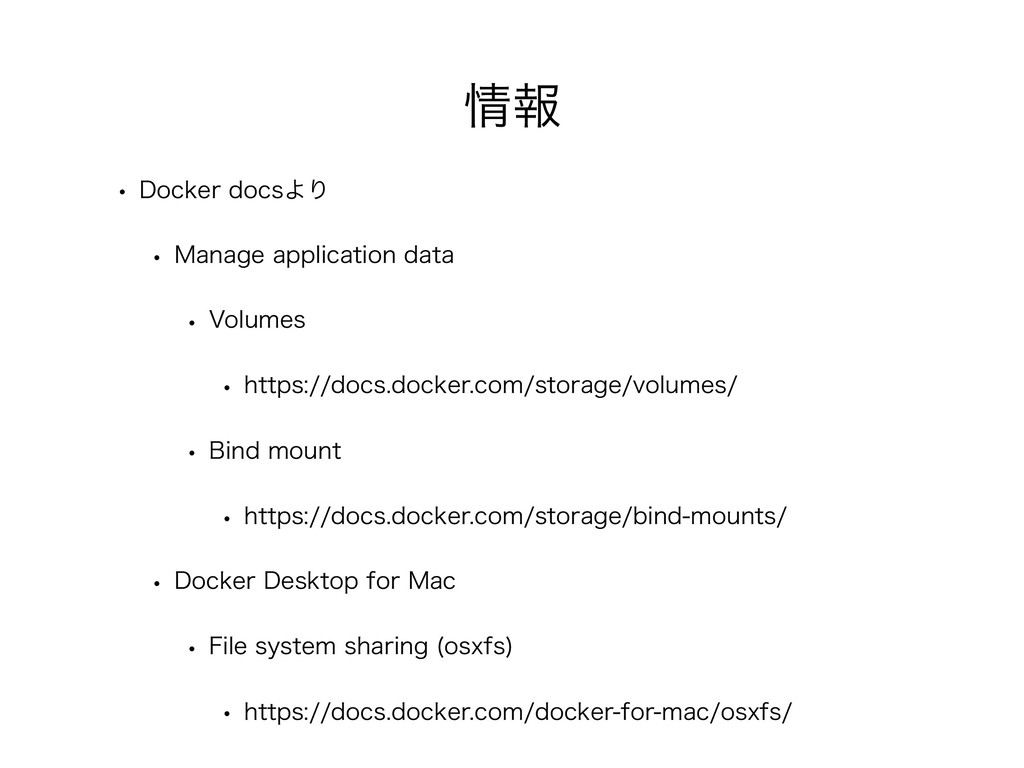 情報

• Docker docsより
  • Manage application data
    • Volumes
      • https://docs.docker.com/storage/volumes/
    • Bind mount
      • https://docs.docker.com/storage/bind-mounts/
  • Docker Desktop for Mac
    • File system sharing (osxfs)
      • https://docs.docker.com/docker-for-mac/osxfs/